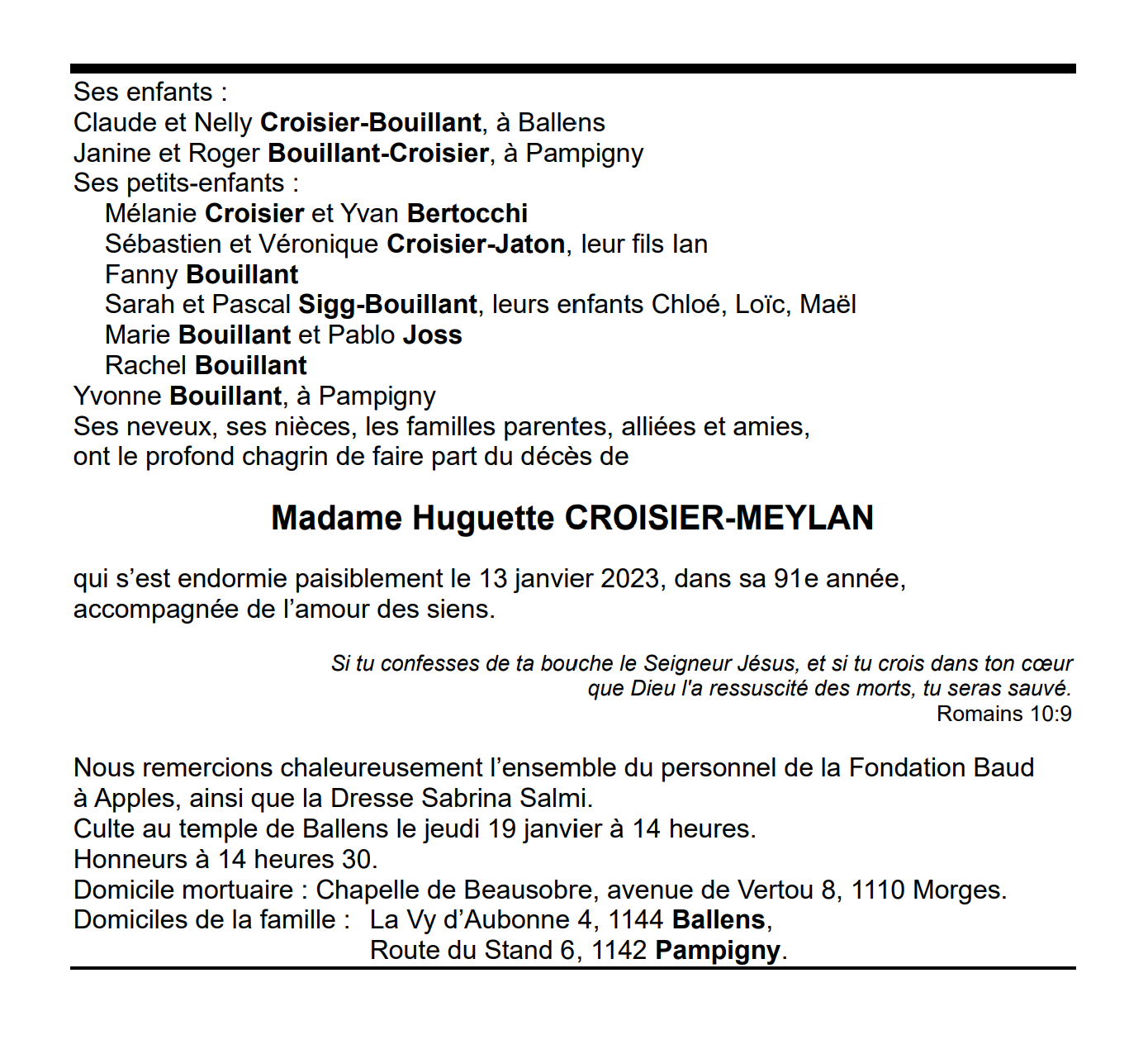 Ses enfants :
Claude et Nelly Croisier-Bouillant, à Ballens
Janine et Roger Bouillant-Croisier, à Pampigny
Ses petits-enfants :
Mélanie Croisier et Yvan Bertocchi
Sébastien et Véronique Croisier-Jaton, leur fils Ian
Fanny Bouillant
Sarah et Pascal Sigg-Bouillant, leurs enfants Chloé, Loïc, Maël
Marie Bouillant et Pablo Joss
Rachel Bouillant
Yvonne Bouillant, à Pampigny
Ses neveux, ses nièces, les familles parentes, alliées et amies,
ont le profond chagrin de faire part du décès de

Madame Huguette CROISIER-MEYLAN

qui s'est endormie paisiblement le 13 janvier 2023, dans sa 91e année,
accompagnée de l'amour des siens.

Si tu confesses de ta bouche le Seigneur Jésus, et si tu crois dans ton cœur
que Dieu l'a ressuscité des morts, tu seras sauvé.
Romains 10:9

Nous remercions chaleureusement l'ensemble du personnel de la Fondation Baud à Apples, ainsi que la Dresse Sabrina Salmi.
Culte au temple de Ballens le jeudi 19 janvier à 14 heures.
Honneurs à 14 heures 30.
Domicile mortuaire : Chapelle de Beausobre, avenue de Vertou 8, 1110 Morges.
Domiciles de la famille : La Vy d'Aubonne 4, 1144 Ballens,
Route du Stand 6, 1142 Pampigny.